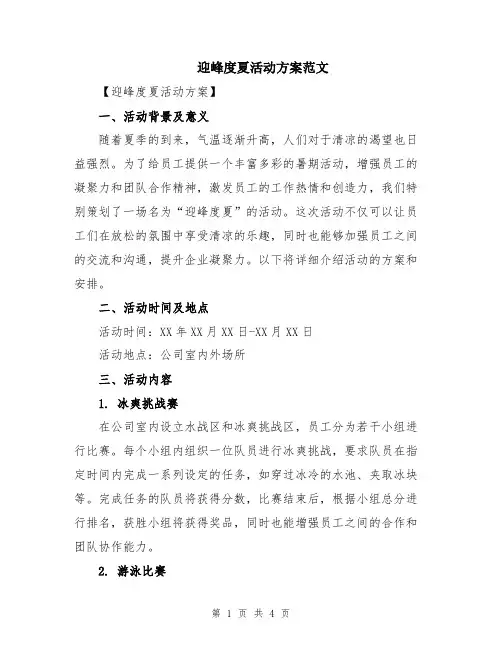 迎峰度夏活动方案范文

【迎峰度夏活动方案】

一、活动背景及意义

随着夏季的到来，气温逐渐升高，人们对于清凉的渴望也日益强烈。为了给员工提供一个丰富多彩的暑期活动，增强员工的凝聚力和团队合作精神，激发员工的工作热情和创造力，我们特别策划了一场名为“迎峰度夏”的活动。这次活动不仅可以让员工们在放松的氛围中享受清凉的乐趣，同时也能够加强员工之间的交流和沟通，提升企业凝聚力。以下将详细介绍活动的方案和安排。

二、活动时间及地点

活动时间：XX 年 XX 月 XX 日-XX 月 XX 日

活动地点：公司室内外场所

三、活动内容

1. 冰爽挑战赛

在公司室内设立水战区和冰爽挑战区，员工分为若干小组进行比赛。每个小组内组织一位队员进行冰爽挑战，要求队员在指定时间内完成一系列设定的任务，如穿过冰冷的水池、夹取冰块等。完成任务的队员将获得分数，比赛结束后，根据小组总分进行排名，获胜小组将获得奖品，同时也能增强员工之间的合作和团队协作能力。

2. 游泳比赛

第 1 页 共 4 页